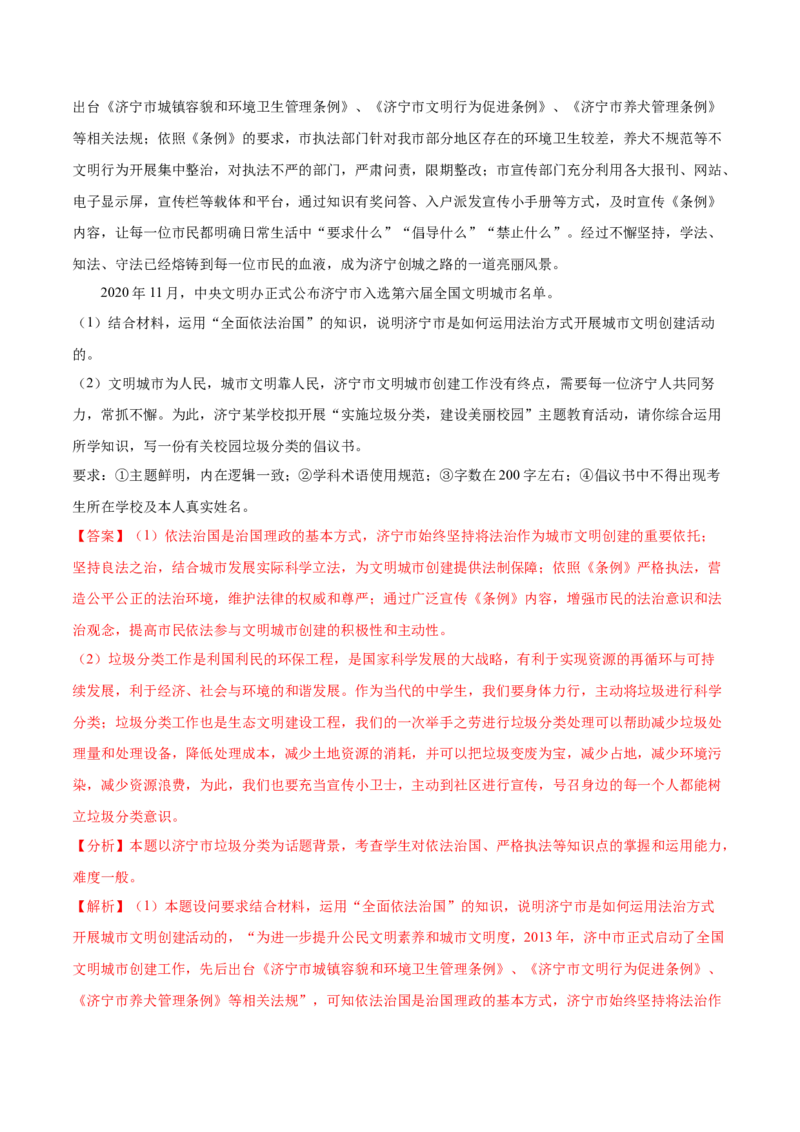 出台《济宁市城镇容貌和环境卫生管理条例》、《济宁市文明行为促进条例》、《济宁市养犬管理条例》等相关法规；依照《条例》的要求，市执法部门针对我市部分地区存在的环境卫生较差，养犬不规范等不文明行为开展集中整治，对执法不严的部门，严肃问责，限期整改；市宣传部门充分利用各大报刊、网站、电子显示屏，宣传栏等载体和平台，通过知识有奖问答、入户派发宣传小手册等方式，及时宣传《条例》内容，让每一位市民都明确日常生活中“要求什么”“倡导什么”“禁止什么”。经过不懈坚持，学法、知法、守法已经熔铸到每一位市民的血液，成为济宁创城之路的一道亮丽风景。

2020年11月，中央文明办正式公布济宁市入选第六届全国文明城市名单。

（1）结合材料，运用“全面依法治国”的知识，说明济宁市是如何运用法治方式开展城市文明创建活动的。

（2）文明城市为人民，城市文明靠人民，济宁市文明城市创建工作没有终点，需要每一位济宁人共同努力，常抓不懈。为此，济宁某学校拟开展“实施垃圾分类，建设美丽校园”主题教育活动，请你综合运用所学知识，写一份有关校园垃圾分类的倡议书。

要求：①主题鲜明，内在逻辑一致；②学科术语使用规范；③字数在200字左右；④倡议书中不得出现考生所在学校及本人真实姓名。

【答案】（1）依法治国是治国理政的基本方式，济宁市始终坚持将法治作为城市文明创建的重要依托；坚持良法之治，结合城市发展实际科学立法，为文明城市创建提供法制保障；依照《条例》严格执法，营造公平公正的法治环境，维护法律的权威和尊严；通过广泛宣传《条例》内容，增强市民的法治意识和法治观念，提高市民依法参与文明城市创建的积极性和主动性。

（2）垃圾分类工作是利国利民的环保工程，是国家科学发展的大战略，有利于实现资源的再循环与可持续发展，利于经济、社会与环境的和谐发展。作为当代的中学生，我们要身体力行，主动将垃圾进行科学分类；垃圾分类工作也是生态文明建设工程，我们的一次举手之劳进行垃圾分类处理可以帮助减少垃圾处理量和处理设备，降低处理成本，减少土地资源的消耗，并可以把垃圾变废为宝，减少占地，减少环境污染，减少资源浪费，为此，我们也要充当宣传小卫士，主动到社区进行宣传，号召身边的每一个人都能树立垃圾分类意识。

【分析】本题以济宁市垃圾分类为话题背景，考查学生对依法治国、严格执法等知识点的掌握和运用能力，难度一般。

【解析】（1）本题设问要求结合材料，运用“全面依法治国”的知识，说明济宁市是如何运用法治方式开展城市文明创建活动的，“为进一步提升公民文明素养和城市文明度，2013年，济中市正式启动了全国文明城市创建工作，先后出台《济宁市城镇容貌和环境卫生管理条例》、《济宁市文明行为促进条例》、《济宁市养犬管理条例》等相关法规”，可知依法治国是治国理政的基本方式，济宁市始终坚持将法治作